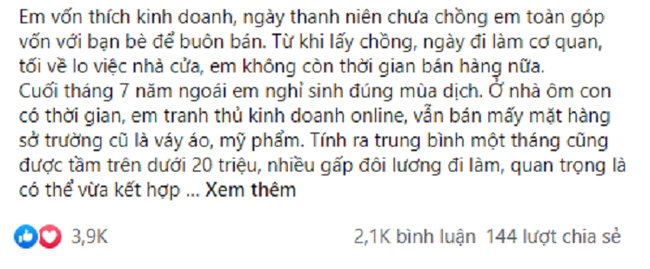 Em vốn thích kinh doanh, ngày thanh niên chưa chồng em toàn góp vốn với bạn bè để buôn bán. Từ khi lấy chồng, ngày đi làm cơ quan, tối về lo việc nhà cửa, em không còn thời gian bán hàng nữa.
Cuối tháng 7 năm ngoái em nghỉ sinh đúng mùa dịch. Ở nhà ôm con có thời gian, em tranh thủ kinh doanh online, vẫn bán mấy mặt hàng sở trường cũ là váy áo, mỹ phẩm. Tính ra trung bình một tháng cũng được tầm trên dưới 20 triệu, nhiều gấp đôi lương đi làm, quan trọng là có thể vừa kết hợp ... Xem thêm

3,9K

2,1K bình luận 144 lượt chia sẻ